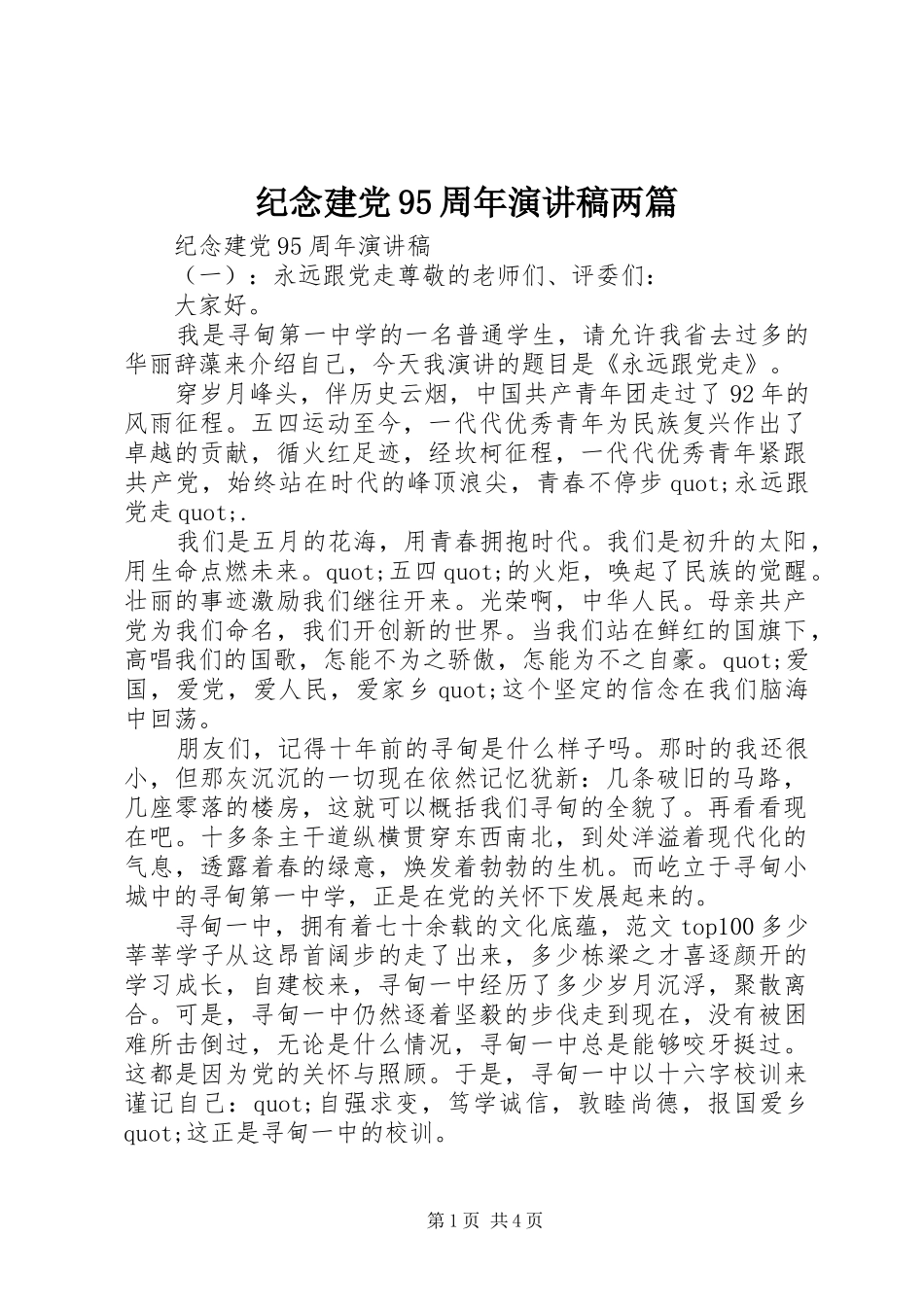 纪念建党95周年演讲稿两篇

纪念建党95周年演讲稿

（一）：永远跟党走尊敬的老师们、评委们：

大家好。

我是寻甸第一中学的一名普通学生，请允许我省去过多的华丽辞藻来介绍自己，今天我演讲的题目是《永远跟党走》。

穿岁月峰头，伴历史云烟，中国共产青年团走过了92年的风雨征程。五四运动至今，一代代优秀青年为民族复兴作出了卓越的贡献，循火红足迹，经坎柯征程，一代代优秀青年紧跟共产党，始终站在时代的峰顶浪尖，青春不停步quot;永远跟党走quot;.

我们是五月的花海，用青春拥抱时代。我们是初升的太阳，用生命点燃未来。quot;五四quot;的火炬，唤起了民族的觉醒。壮丽的事迹激励我们继往开来。光荣啊，中华人民。母亲共产党为我们命名，我们开创新的世界。当我们站在鲜红的国旗下，高唱我们的国歌，怎能不为之骄傲，怎能为不之自豪。quot;爱国，爱党，爱人民，爱家乡quot;这个坚定的信念在我们脑海中回荡。

朋友们，记得十年前的寻甸是什么样子吗。那时的我还很小，但那灰沉沉的一切现在依然记忆犹新：几条破旧的马路，几座零落的楼房，这就可以概括我们寻甸的全貌了。再看看现在吧。十多条主干道纵横贯穿东西南北，到处洋溢着现代化的气息，透露着春的绿意，焕发着勃勃的生机。而屹立于寻甸小城中的寻甸第一中学，正是在党的关怀下发展起来的。

寻甸一中，拥有着七十余载的文化底蕴，范文top100多少莘莘学子从这昂首阔步的走了出来，多少栋梁之才喜逐颜开的学习成长，自建校来，寻甸一中经历了多少岁月沉浮，聚散离合。可是，寻甸一中仍然逐着坚毅的步伐走到现在，没有被困难所击倒过，无论是什么情况，寻甸一中总是能够咬牙挺过。这都是因为党的关怀与照顾。于是，寻甸一中以十六字校训来谨记自己：quot;自强求变，笃学诚信，敦睦尚德，报国爱乡quot;这正是寻甸一中的校训。

第1页 共4页